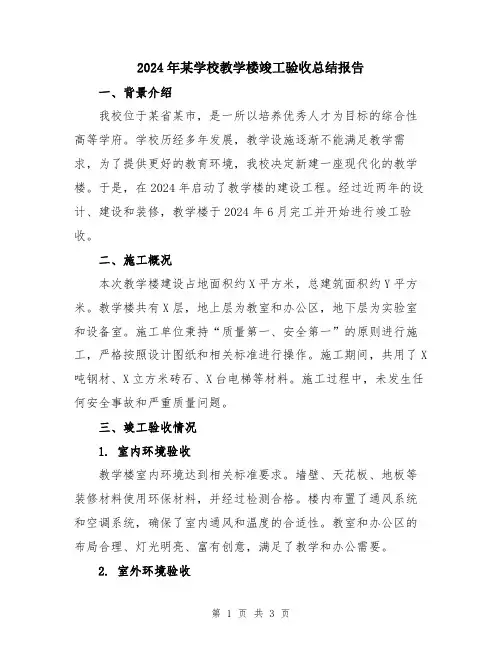 2024年某学校教学楼竣工验收总结报告

一、背景介绍

我校位于某省某市，是一所以培养优秀人才为目标的综合性高等学府。学校历经多年发展，教学设施逐渐不能满足教学需求，为了提供更好的教育环境，我校决定新建一座现代化的教学楼。于是，在2024年启动了教学楼的建设工程。经过近两年的设计、建设和装修，教学楼于2024年6月完工并开始进行竣工验收。

二、施工概况

本次教学楼建设占地面积约X平方米，总建筑面积约Y平方米。教学楼共有X层，地上层为教室和办公区，地下层为实验室和设备室。施工单位秉持“质量第一、安全第一”的原则进行施工，严格按照设计图纸和相关标准进行操作。施工期间，共用了X吨钢材、X立方米砖石、X台电梯等材料。施工过程中，未发生任何安全事故和严重质量问题。

三、竣工验收情况

1. 室内环境验收

教学楼室内环境达到相关标准要求。墙壁、天花板、地板等装修材料使用环保材料，并经过检测合格。楼内布置了通风系统和空调系统，确保了室内通风和温度的合适性。教室和办公区的布局合理、灯光明亮、富有创意，满足了教学和办公需要。

2. 室外环境验收

第 1 页 共 3 页